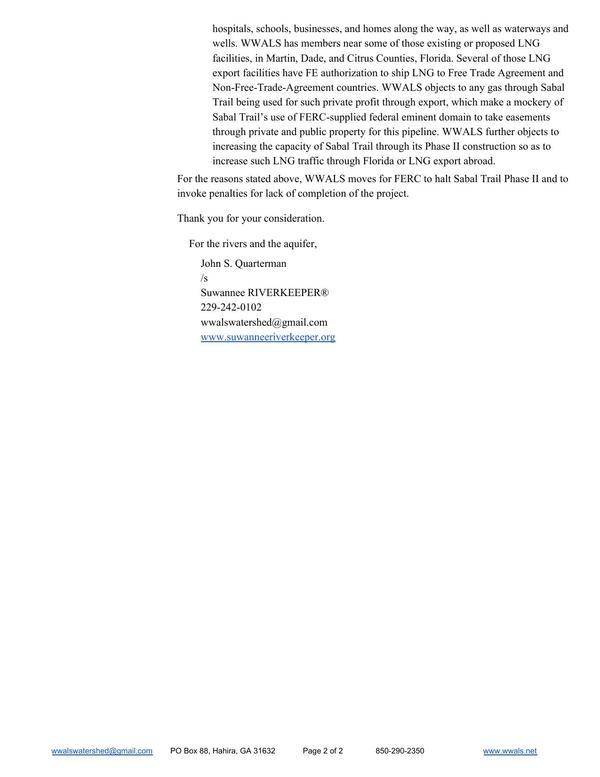 hospitals, schools, businesses, and homes along the way, as well as waterways and wells. WWALS has members near some of those existing or proposed LNG facilities, in Martin, Dade, and Citrus Counties, Florida. Several of those LNG export facilities have FE authorization to ship LNG to Free Trade Agreement and Non-Free-Trade-Agreement countries. WWALS objects to any gas through Sabal Trail being used for such private profit through export, which make a mockery of Sabal Trail's use of FERC-supplied federal eminent domain to take easements through private and public property for this pipeline. WWALS further objects to increasing the capacity of Sabal Trail through its Phase II construction so as to increase such LNG traffic through Florida or LNG export abroad.

For the reasons stated above, WWALS moves for FERC to halt Sabal Trail Phase II and to invoke penalties for lack of completion of the project.

Thank you for your consideration.

For the rivers and the aquifer,

John S. Quarterman
/s
Suwannee RIVERKEEPER®
229-242-0102
wwalswatershed@gmail.com
www.suwanneeriverkeeper.org

wwalswatershed@gmail.com PO Box 88, Hahira, GA 31632 Page 2 of 2 850-290-2350 www.wwals.net